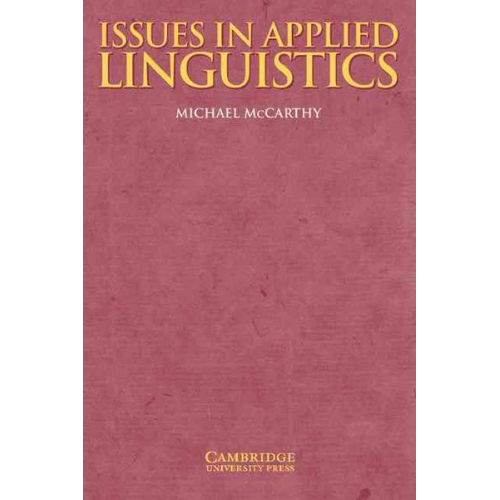 ISSUES IN APPLIED LINGUISTICS

MICHAEL McCARTHY

CAMBRIDGE
UNIVERSITY PRESS